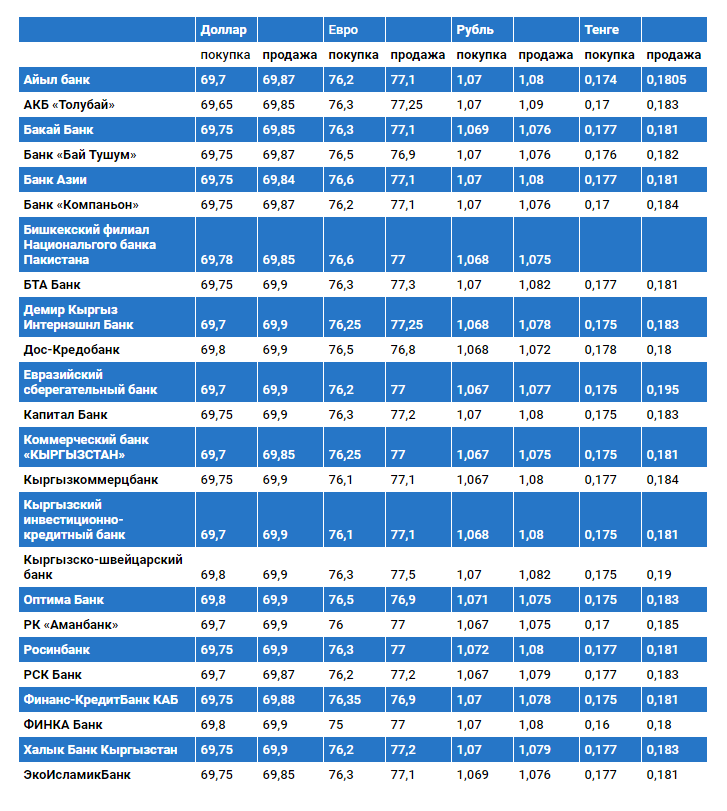 |  | Доллар |  | Евро |  | Рубль |  | Тенге |  |
|---|---|---|---|---|---|---|---|---|
|  | покупка | продажа | покупка | продажа | покупка | продажа | покупка | продажа |
| Айыл банк | 69,7 | 69,87 | 76,2 | 77,1 | 1,07 | 1,08 | 0,174 | 0,1805 |
| АКБ «Толубай» | 69,65 | 69,85 | 76,3 | 77,25 | 1,07 | 1,09 | 0,17 | 0,183 |
| Бакай Банк | 69,75 | 69,85 | 76,3 | 77,1 | 1,069 | 1,076 | 0,177 | 0,181 |
| Банк «Бай Тушум» | 69,75 | 69,87 | 76,5 | 76,9 | 1,07 | 1,076 | 0,176 | 0,182 |
| Банк Азии | 69,75 | 69,84 | 76,6 | 77,1 | 1,07 | 1,08 | 0,177 | 0,181 |
| Банк «Компаньон» | 69,75 | 69,87 | 76,2 | 77,1 | 1,07 | 1,076 | 0,17 | 0,184 |
| Бишкекский филиал Национального банка Пакистана | 69,78 | 69,85 | 76,6 | 77 | 1,068 | 1,075 |  |  |
| БТА Банк | 69,75 | 69,9 | 76,3 | 77,3 | 1,07 | 1,082 | 0,177 | 0,181 |
| Демир Кыргыз Интернэшнл Банк | 69,7 | 69,9 | 76,25 | 77,25 | 1,068 | 1,078 | 0,175 | 0,183 |
| Дос-Кредобанк | 69,8 | 69,9 | 76,5 | 76,8 | 1,068 | 1,072 | 0,178 | 0,18 |
| Евразийский сберегательный банк | 69,7 | 69,9 | 76,2 | 77 | 1,067 | 1,077 | 0,175 | 0,195 |
| Капитал Банк | 69,75 | 69,9 | 76,3 | 77,2 | 1,07 | 1,08 | 0,175 | 0,183 |
| Коммерческий банк «КЫРГЫЗСТАН» | 69,7 | 69,85 | 76,25 | 77 | 1,067 | 1,075 | 0,175 | 0,181 |
| Кыргызкоммерцбанк | 69,75 | 69,9 | 76,1 | 77,1 | 1,067 | 1,08 | 0,177 | 0,184 |
| Кыргызский инвестиционно-кредитный банк | 69,7 | 69,9 | 76,1 | 77,1 | 1,068 | 1,08 | 0,175 | 0,181 |
| Кыргызско-швейцарский банк | 69,8 | 69,9 | 76,3 | 77,5 | 1,07 | 1,082 | 0,175 | 0,19 |
| Оптима Банк | 69,8 | 69,9 | 76,5 | 76,9 | 1,071 | 1,075 | 0,175 | 0,183 |
| РК «Аманбанк» | 69,7 | 69,9 | 76 | 77 | 1,067 | 1,075 | 0,17 | 0,185 |
| Росинбанк | 69,75 | 69,9 | 76,3 | 77 | 1,072 | 1,08 | 0,177 | 0,181 |
| РСК Банк | 69,7 | 69,87 | 76,2 | 77,2 | 1,067 | 1,079 | 0,177 | 0,183 |
| Финанс-КредитБанк КАБ | 69,75 | 69,88 | 76,35 | 76,9 | 1,07 | 1,078 | 0,175 | 0,181 |
| ФИНКА Банк | 69,8 | 69,9 | 75 | 77 | 1,07 | 1,08 | 0,16 | 0,18 |
| Халык Банк Кыргызстан | 69,75 | 69,9 | 76,2 | 77,2 | 1,07 | 1,079 | 0,177 | 0,183 |
| ЭкоИсламикБанк | 69,75 | 69,85 | 76,3 | 77,1 | 1,069 | 1,076 | 0,177 | 0,181 |